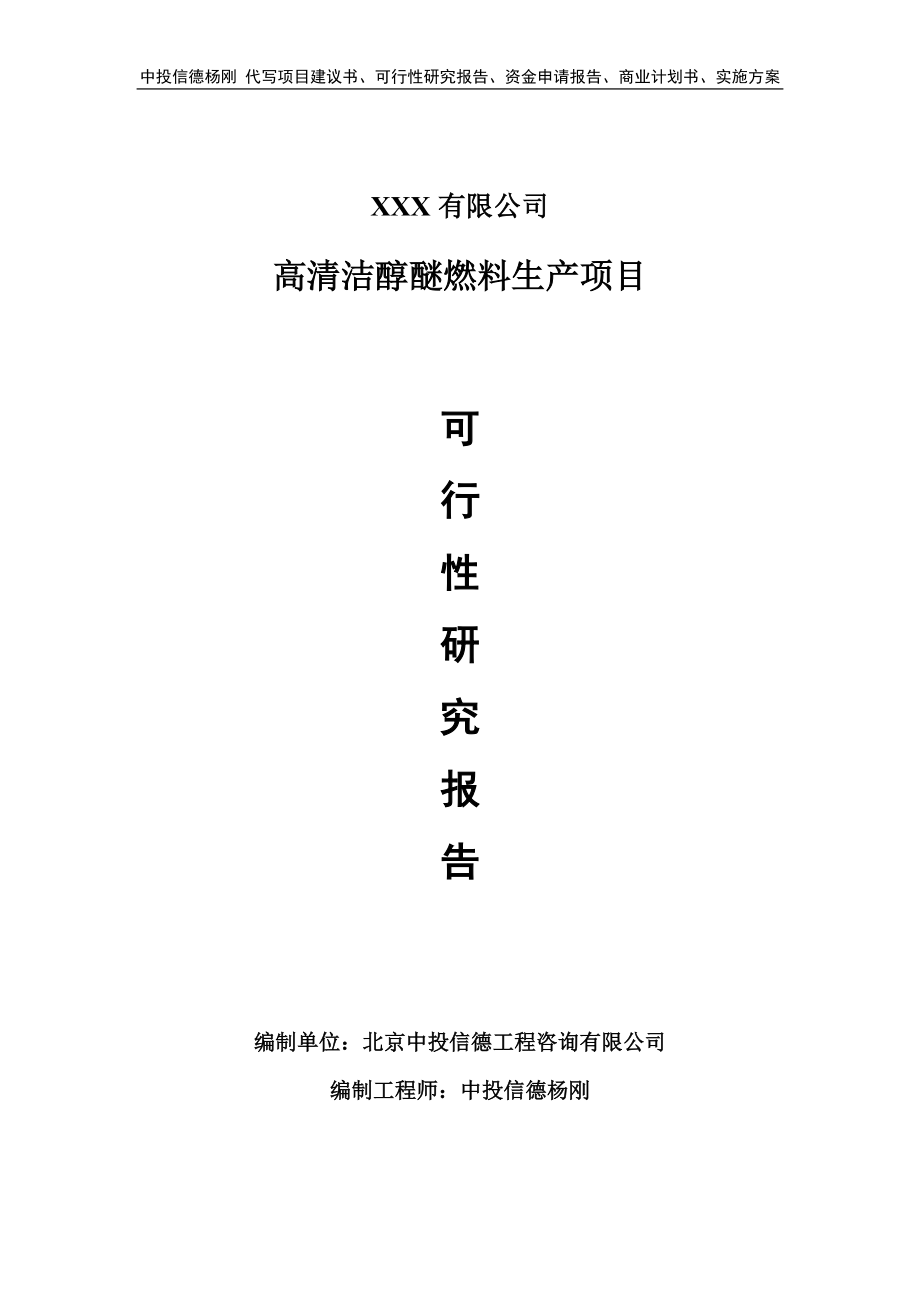 中投信德杨刚 代写项目建议书、可行性研究报告、资金申请报告、商业计划书、实施方案

XXX 有限公司

高清洁醇醚燃料生产项目

可

行

性

研

究

报

告

编制单位：北京中投信德工程咨询有限公司

编制工程师：中投信德杨刚